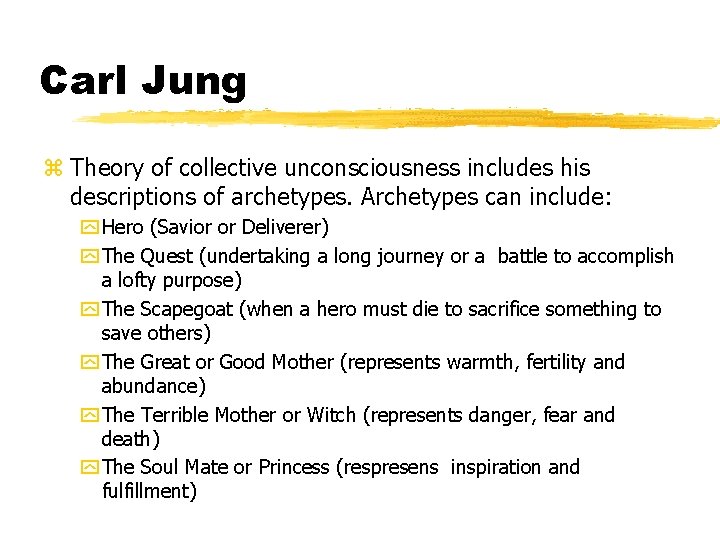 Carl Jung

Theory of collective unconsciousness includes his descriptions of archetypes. Archetypes can include:

Hero (Savior or Deliverer)

The Quest (undertaking a long journey or a battle to accomplish a lofty purpose)

The Scapegoat (when a hero must die to sacrifice something to save others)

The Great or Good Mother (represents warmth, fertility and abundance)

The Terrible Mother or Witch (represents danger, fear and death)

The Soul Mate or Princess (respresens inspiration and fulfillment)